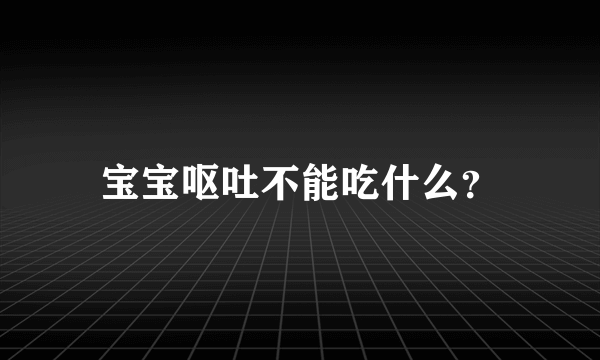 宝宝呕吐不能吃什么?